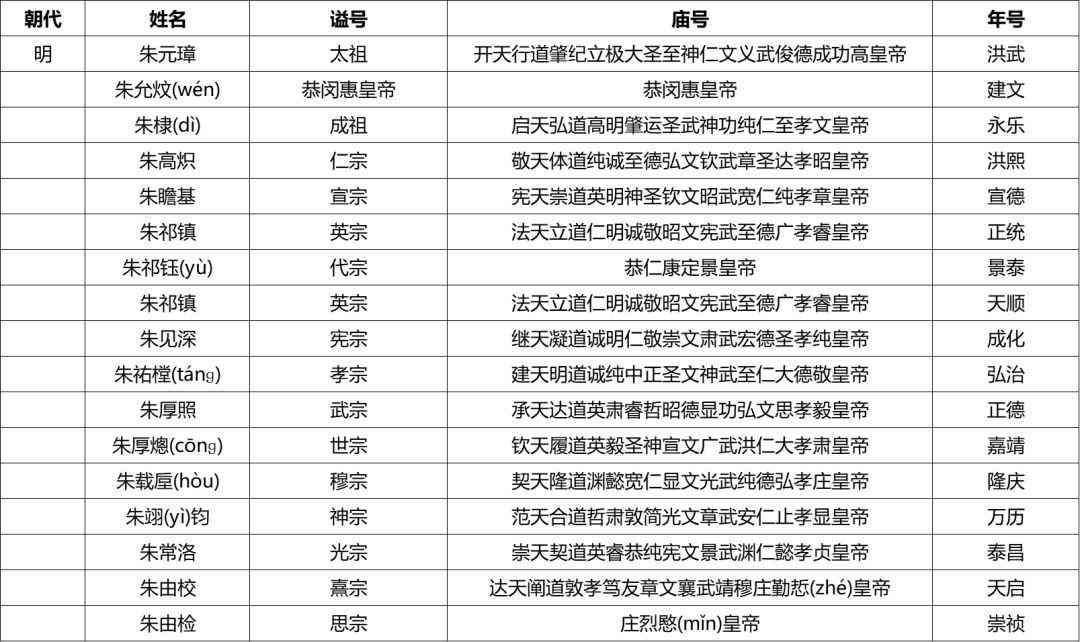 | 朝代 | 姓名 | 谥号 | 庙号 | 年号 |
|---|---|---|---|---|
| 明 | 朱元璋 | 太祖 | 开天行道肇纪立极大圣至神仁文义武俊德成功高皇帝 | 洪武 |
| | 朱允炆(wén) | 恭闵惠皇帝 | 恭闵惠皇帝 | 建文 |
| | 朱棣(dì) | 成祖 | 启天弘道高明肇运圣武神功纯仁至孝文皇帝 | 永乐 |
| | 朱高炽 | 仁宗 | 敬天体道纯诚至德弘文钦武章圣达孝昭皇帝 | 洪熙 |
| | 朱瞻基 | 宣宗 | 宪天崇道英明神圣钦文昭武宽仁纯孝章皇帝 | 宣德 |
| | 朱祁镇 | 英宗 | 法天立道仁明诚敬昭文宪武至德广孝睿皇帝 | 正统 |
| | 朱祁钰(yù) | 代宗 | 恭仁康定景皇帝 | 景泰 |
| | 朱祁镇 | 英宗 | 法天立道仁明诚敬昭文宪武至德广孝睿皇帝 | 天顺 |
| | 朱见深 | 宪宗 | 继天凝道诚明仁敬崇文肃武宏德圣孝纯皇帝 | 成化 |
| | 朱祐樘(táng) | 孝宗 | 建天明道诚纯中正圣文神武至仁大德敬皇帝 | 弘治 |
| | 朱厚照 | 武宗 | 承天达道英肃睿哲昭德显功弘文思孝毅皇帝 | 正德 |
| | 朱厚熜(cōng) | 世宗 | 钦天履道英毅圣神宣文广武洪仁大孝肃皇帝 | 嘉靖 |
| | 朱载垕(hòu) | 穆宗 | 契天隆道渊懿宽仁显文光武纯德弘孝庄皇帝 | 隆庆 |
| | 朱翊(yì)钧 | 神宗 | 范天合道哲肃敦简光文章武安仁止孝显皇帝 | 万历 |
| | 朱常洛 | 光宗 | 崇天契道英睿恭纯宪文景武渊仁懿孝贞皇帝 | 泰昌 |
| | 朱由校 | 熹宗 | 达天阐道敦孝笃友章文襄武靖穆庄勤悊(zhé)皇帝 | 天启 |
| | 朱由检 | 思宗 | 庄烈愍(mǐn)皇帝 | 崇祯 |